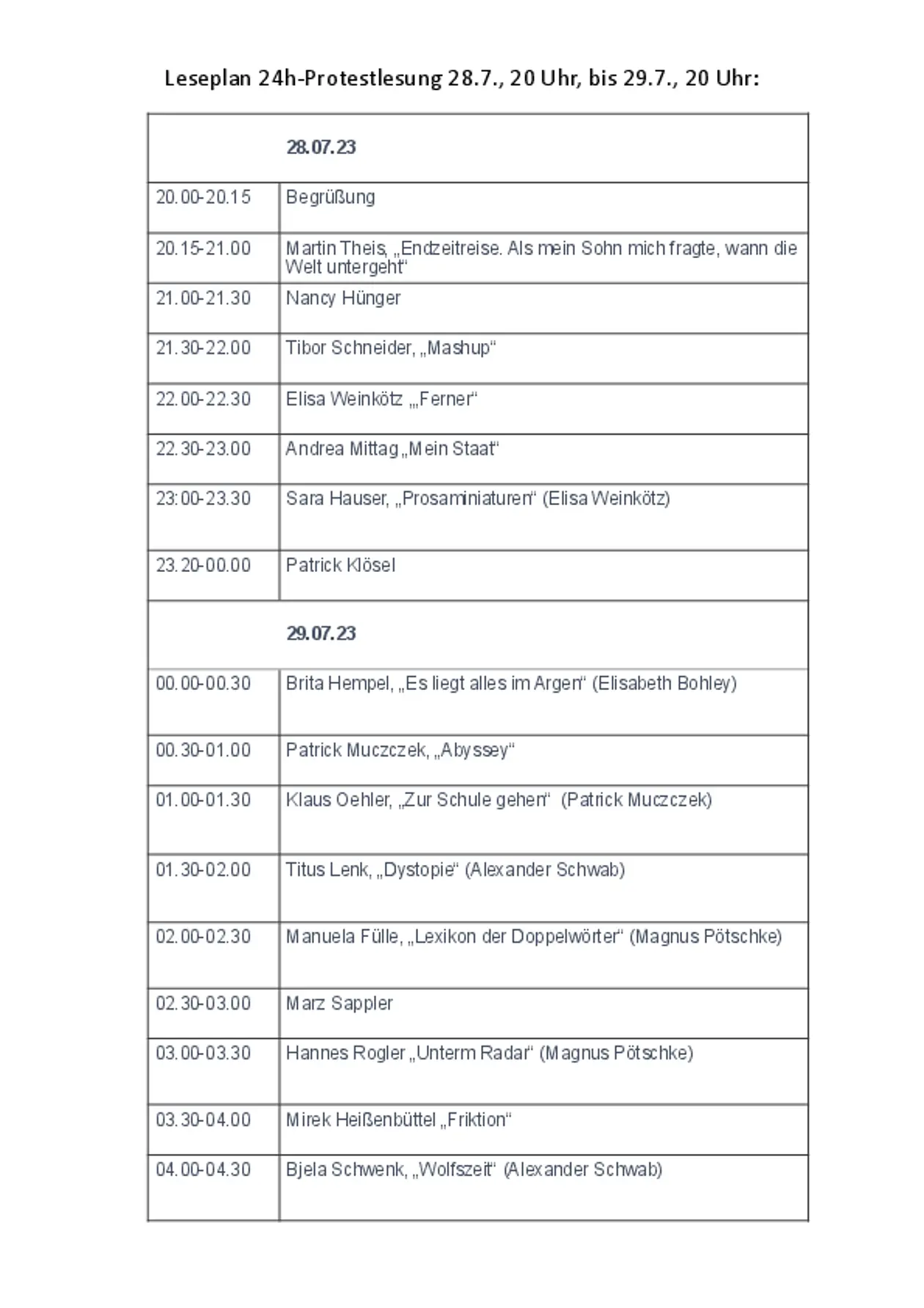 Leseplan 24h-Protestlesung 28.7., 20 Uhr, bis 29.7., 20 Uhr:

| | 28.07.23 |
|---|---|
| 20.00-20.15 | Begrüßung |
| 20.15-21.00 | Martin Theis, „Endzeitreise. Als mein Sohn mich fragte, wann die Welt untergeht“ |
| 21.00-21.30 | Nancy Hünger |
| 21.30-22.00 | Tibor Schneider, „Mashup“ |
| 22.00-22.30 | Elisa Weinkötz „„Ferner“ |
| 22.30-23.00 | Andrea Mittag „Mein Staat“ |
| 23:00-23.30 | Sara Hauser, „Prosaminiaturen“ (Elisa Weinkötz) |
| 23.20-00.00 | Patrick Klösel |
| | 29.07.23 |
| 00.00-00.30 | Brita Hempel, „Es liegt alles im Argen“ (Elisabeth Bohley) |
| 00.30-01.00 | Patrick Muczczek, „Abyssey“ |
| 01.00-01.30 | Klaus Oehler, „Zur Schule gehen“ (Patrick Muczczek) |
| 01.30-02.00 | Titus Lenk, „Dystopie“ (Alexander Schwab) |
| 02.00-02.30 | Manuela Fülle, „Lexikon der Doppelwörter“ (Magnus Pötschke) |
| 02.30-03.00 | Marz Sappler |
| 03.00-03.30 | Hannes Rogler „Unterm Radar“ (Magnus Pötschke) |
| 03.30-04.00 | Mirek Heißenbüttel „Friktion“ |
| 04.00-04.30 | Bjela Schwenk, „Wolfszeit“ (Alexander Schwab) |